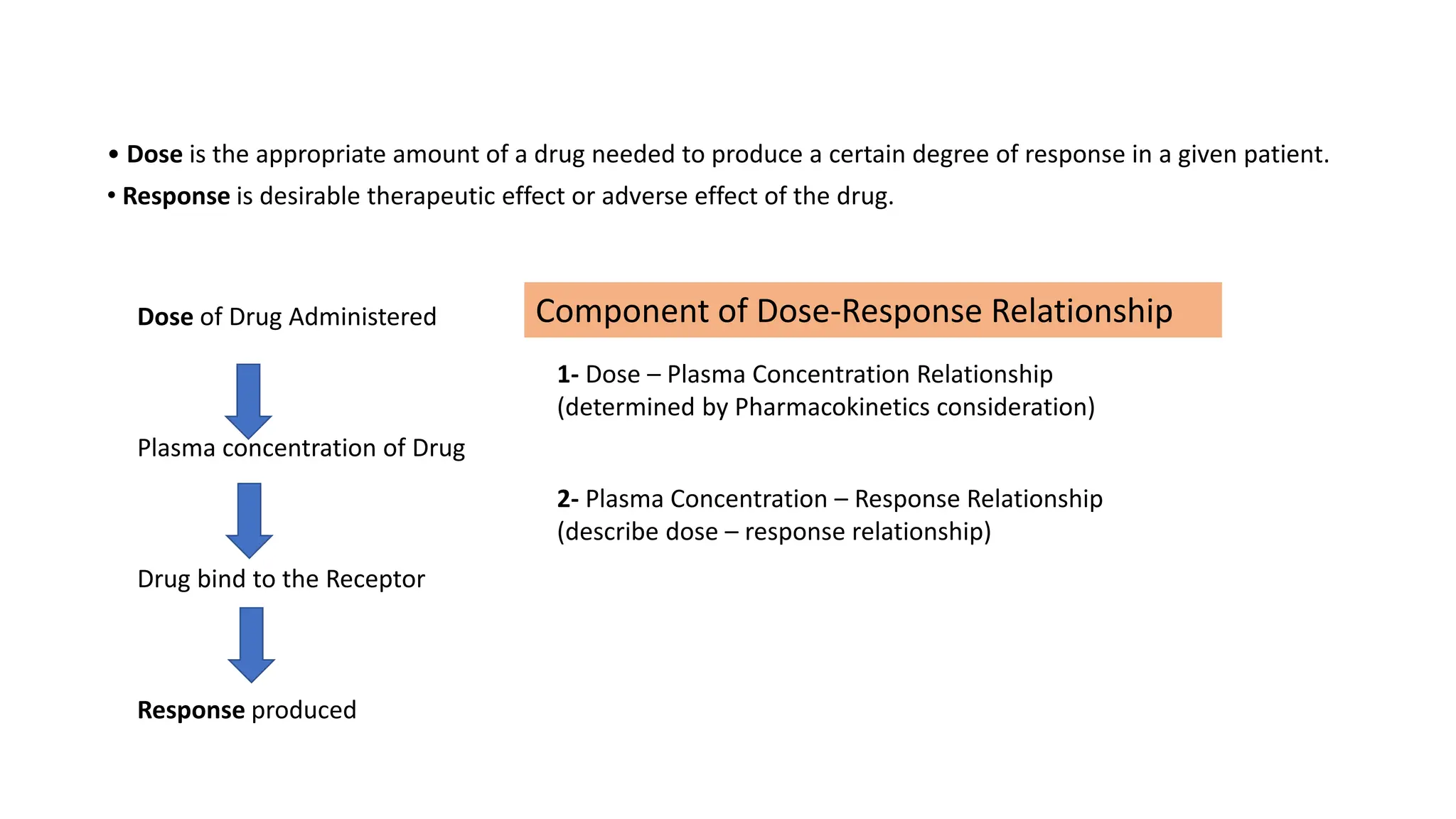 • Dose is the appropriate amount of a drug needed to produce a certain degree of response in a given patient.

• Response is desirable therapeutic effect or adverse effect of the drug.

Dose of Drug Administered

Plasma concentration of Drug

Drug bind to the Receptor

Response produced

Component of Dose-Response Relationship

1- Dose – Plasma Concentration Relationship
(determined by Pharmacokinetics consideration)

2- Plasma Concentration – Response Relationship
(describe dose – response relationship)